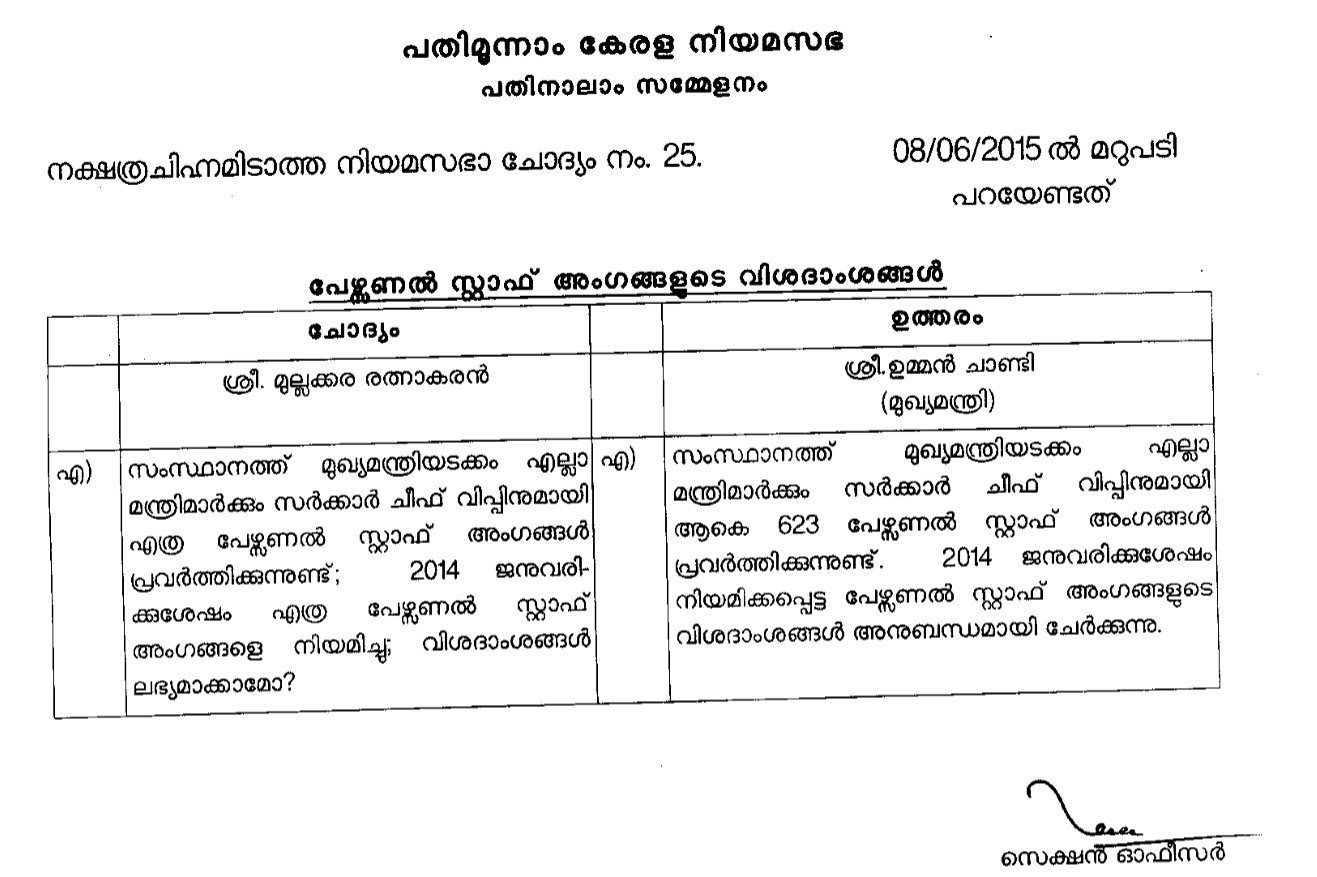 പതിമൂന്നാം കേരള നിയമസഭ
പതിനാലാം സമ്മേളനം

നക്ഷത്രചിഹ്നമിടാത്ത നിയമസഭാ ചോദ്യം നം. 25.

08/06/2015 ൽ മറുപടി പറയേണ്ടത്

പേഴ്സണൽ സ്റ്റാഫ് അംഗങ്ങളുടെ വിശദാംശങ്ങൾ

| | ചോദ്യം | | ഉത്തരം |
|---|---|---|---|
| | ശ്രീ. മുല്ലക്കര രത്നാകരൻ | | ശ്രീ.ഉമ്മൻ ചാണ്ടി (മുഖ്യമന്ത്രി) |
| എ) | സംസ്ഥാനത്ത് മുഖ്യമന്ത്രിയടക്കം എല്ലാ മന്ത്രിമാർക്കും സർക്കാർ ചീഫ് വിപ്പിനുമായി എത്ര പേഴ്സണൽ സ്റ്റാഫ് അംഗങ്ങൾ പ്രവർത്തിക്കുന്നുണ്ട്; 2014 ജനുവരിക്കുശേഷം എത്ര പേഴ്സണൽ സ്റ്റാഫ് അംഗങ്ങളെ നിയമിച്ചു; വിശദാംശങ്ങൾ ലഭ്യമാക്കാമോ? | എ) | സംസ്ഥാനത്ത് മുഖ്യമന്ത്രിയടക്കം എല്ലാ മന്ത്രിമാർക്കും സർക്കാർ ചീഫ് വിപ്പിനുമായി ആകെ 623 പേഴ്സണൽ സ്റ്റാഫ് അംഗങ്ങൾ പ്രവർത്തിക്കുന്നുണ്ട്. 2014 ജനുവരിക്കുശേഷം നിയമിക്കപ്പെട്ട പേഴ്സണൽ സ്റ്റാഫ് അംഗങ്ങളുടെ വിശദാംശങ്ങൾ അനുബന്ധമായി ചേർക്കുന്നു. |

സെക്ഷൻ ഓഫീസർ